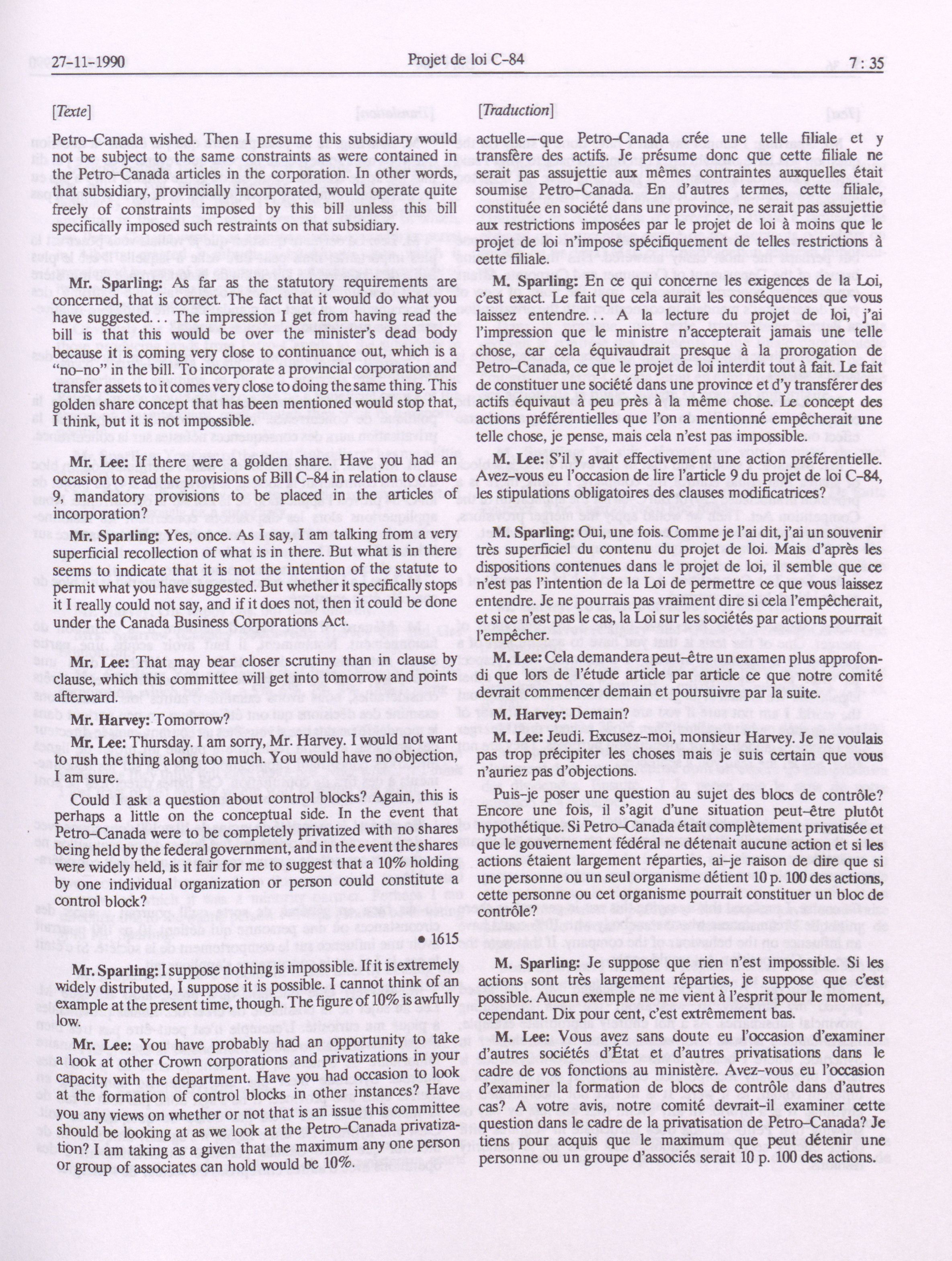 27-11-1990 Projet de loi C-84 7 : 35

[Texte]

Petro-Canada wished. Then I presume this subsidiary would not be subject to the same constraints as were contained in the Petro-Canada articles in the corporation. In other words, that subsidiary, provincially incorporated, would operate quite freely of constraints imposed by this bill unless this bill specifically imposed such restraints on that subsidiary.

Mr. Sparling: As far as the statutory requirements are concerned, that is correct. The fact that it would do what you have suggested... The impression I get from having read the bill is that this would be over the minister's dead body because it is coming very close to continuance out, which is a "no-no" in the bill. To incorporate a provincial corporation and transfer assets to it comes very close to doing the same thing. This golden share concept that has been mentioned would stop that, I think, but it is not impossible.

Mr. Lee: If there were a golden share. Have you had an occasion to read the provisions of Bill C-84 in relation to clause 9, mandatory provisions to be placed in the articles of incorporation?

Mr. Sparling: Yes, once. As I say, I am talking from a very superficial recollection of what is in there. But what is in there seems to indicate that it is not the intention of the statute to permit what you have suggested. But whether it specifically stops it I really could not say, and if it does not, then it could be done under the Canada Business Corporations Act.

Mr. Lee: That may bear closer scrutiny than in clause by clause, which this committee will get into tomorrow and points afterward.

Mr. Harvey: Tomorrow?

Mr. Lee: Thursday. I am sorry, Mr. Harvey. I would not want to rush the thing along too much. You would have no objection, I am sure.

Could I ask a question about control blocks? Again, this is perhaps a little on the conceptual side. In the event that Petro-Canada were to be completely privatized with no shares being held by the federal government, and in the event the shares were widely held, is it fair for me to suggest that a 10% holding by one individual organization or person could constitute a control block?

• 1615

Mr. Sparling: I suppose nothing is impossible. If it is extremely widely distributed, I suppose it is possible. I cannot think of an example at the present time, though. The figure of 10% is awfully low.

Mr. Lee: You have probably had an opportunity to take a look at other Crown corporations and privatizations in your capacity with the department. Have you had occasion to look at the formation of control blocks in other instances? Have you any views on whether or not that is an issue this committee should be looking at as we look at the Petro-Canada privatization? I am taking as a given that the maximum any one person or group of associates can hold would be 10%.

[Traduction]

actuelle—que Petro-Canada crée une telle filiale et y transfère des actifs. Je présume donc que cette filiale ne serait pas assujettie aux mêmes contraintes auxquelles était soumise Petro-Canada. En d'autres termes, cette filiale, constituée en société dans une province, ne serait pas assujettie aux restrictions imposées par le projet de loi à moins que le projet de loi n'impose spécifiquement de telles restrictions à cette filiale.

M. Sparling: En ce qui concerne les exigences de la Loi, c'est exact. Le fait que cela aurait les conséquences que vous laissez entendre... A la lecture du projet de loi, j'ai l'impression que le ministre n'accepterait jamais une telle chose, car cela équivaudrait presque à la prorogation de Petro-Canada, ce que le projet de loi interdit tout à fait. Le fait de constituer une société dans une province et d'y transférer des actifs équivaut à peu près à la même chose. Le concept des actions préférentielles que l'on a mentionné empêcherait une telle chose, je pense, mais cela n'est pas impossible.

M. Lee: S'il y avait effectivement une action préférentielle. Avez-vous eu l'occasion de lire l'article 9 du projet de loi C-84, les stipulations obligatoires des clauses modificatrices?

M. Sparling: Oui, une fois. Comme je l'ai dit, j'ai un souvenir très superficiel du contenu du projet de loi. Mais d'après les dispositions contenues dans le projet de loi, il semble que ce n'est pas l'intention de la Loi de permettre ce que vous laissez entendre. Je ne pourrais pas vraiment dire si cela l'empêcherait, et si ce n'est pas le cas, la Loi sur les sociétés par actions pourrait l'empêcher.

M. Lee: Cela demandera peut-être un examen plus approfondi que lors de l'étude article par article ce que notre comité devrait commencer demain et poursuivre par la suite.

M. Harvey: Demain?

M. Lee: Jeudi. Excusez-moi, monsieur Harvey. Je ne voulais pas trop précipiter les choses mais je suis certain que vous n'auriez pas d'objections.

Puis-je poser une question au sujet des blocs de contrôle? Encore une fois, il s'agit d'une situation peut-être plutôt hypothétique. Si Petro-Canada était complètement privatisée et que le gouvernement fédéral ne détenait aucune action et si les actions étaient largement réparties, ai-je raison de dire que si une personne ou un seul organisme détient 10 p. 100 des actions, cette personne ou cet organisme pourrait constituer un bloc de contrôle?

M. Sparling: Je suppose que rien n'est impossible. Si les actions sont très largement réparties, je suppose que c'est possible. Aucun exemple ne me vient à l'esprit pour le moment, cependant. Dix pour cent, c'est extrêmement bas.

M. Lee: Vous avez sans doute eu l'occasion d'examiner d'autres sociétés d'État et d'autres privatisations dans le cadre de vos fonctions au ministère. Avez-vous eu l'occasion d'examiner la formation de blocs de contrôle dans d'autres cas? A votre avis, notre comité devrait-il examiner cette question dans le cadre de la privatisation de Petro-Canada? Je tiens pour acquis que le maximum que peut détenir une personne ou un groupe d'associés serait 10 p. 100 des actions.